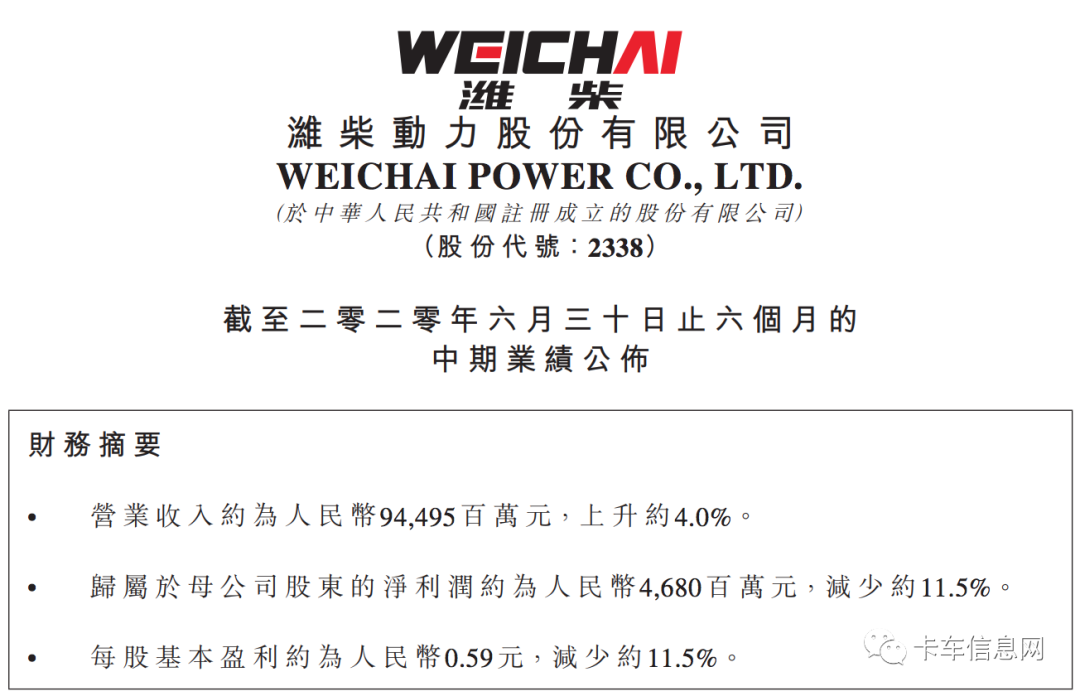 WEICHAI
濰柴
濰柴動力股份有限公司
WEICHAI POWER CO., LTD.
(於中華人民共和國註冊成立的股份有限公司)
(股份代號:2338)

截至二零二零年六月三十日止六個月的
中期業績公佈

財務摘要

• 營業收入約為人民幣94,495百萬元,上升約4.0%。

• 歸屬於母公司股東的淨利潤約為人民幣4,680百萬元,減少約11.5%。

• 每股基本盈利約為人民幣0.59元,減少約11.5%。

卡车信息网